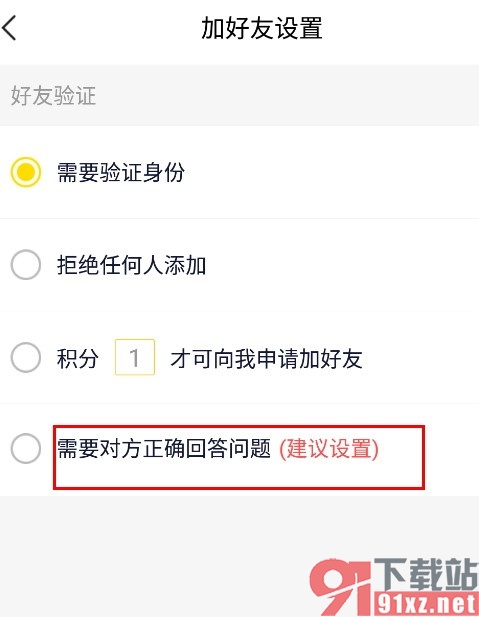 加好友设置

好友验证

需要验证身份

拒绝任何人添加

积分 1 才可向我申请加好友

需要对方正确回答问题 (建议设置)

91下载站
91xz.net